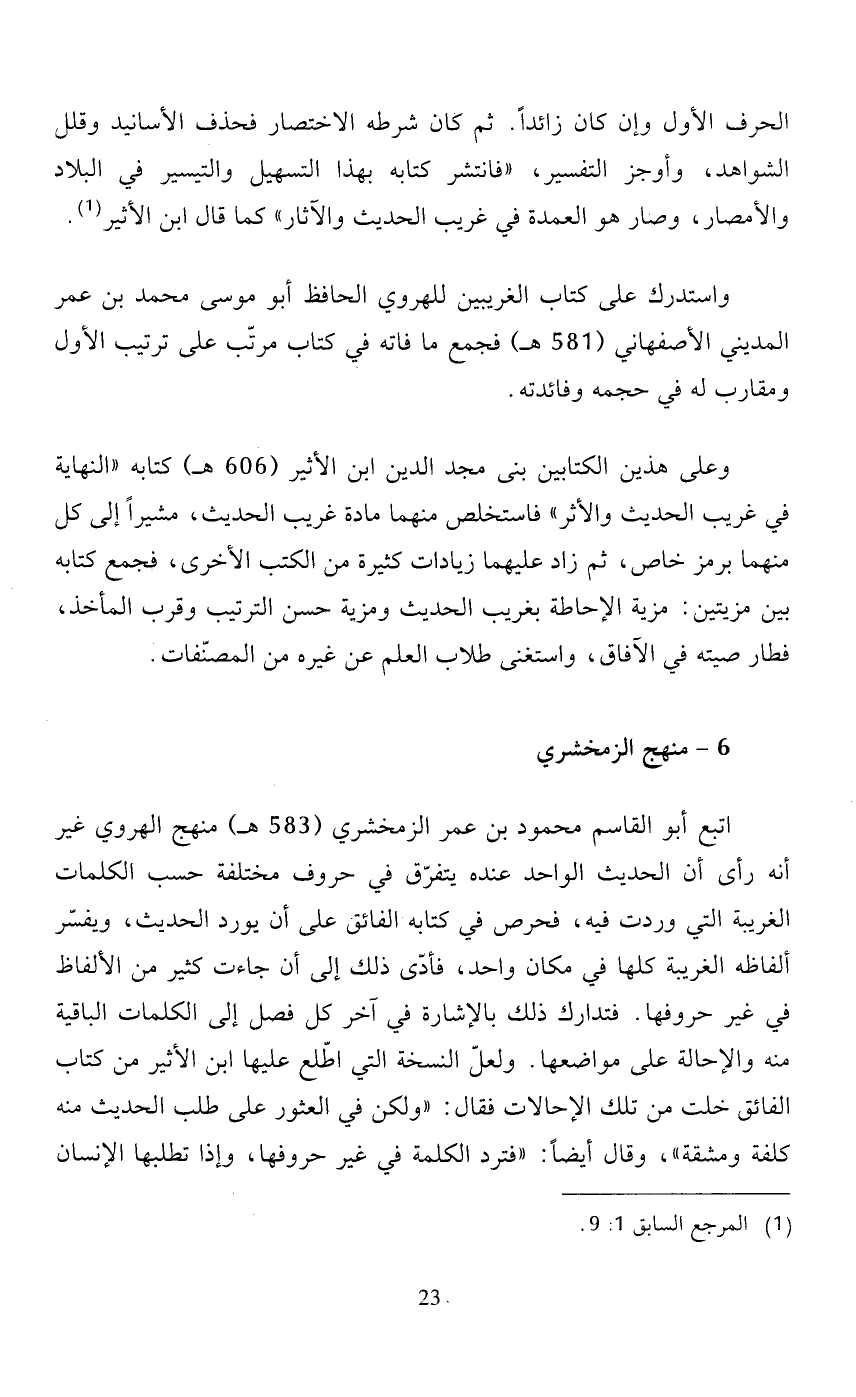 الحرف الأول وإن كان زائداً. ثم كان شرطه الاختصار فحذف الأسانيد وقلل الشواهد، وأوجز التفسير، «فانتشر كتابه بهذا التسهيل والتيسير في البلاد والأمصار، وصار هو العمدة في غريب الحديث والآثار» كما قال ابن الأثير$^{(1)}$.

واستدرك على كتاب الغريبين للهروي الحافظ أبو موسى محمد بن عمر المديني الأصفهاني (581 هـ) فجمع ما فاته في كتاب مرتّب على ترتيب الأول ومقارب له في حجمه وفائدته.

وعلى هذين الكتابين بنى مجد الدين ابن الأثير (606 هـ) كتابه «النهاية في غريب الحديث والأثر» فاستخلص منهما مادة غريب الحديث، مشيراً إلى كل منهما برمز خاص، ثم زاد عليهما زيادات كثيرة من الكتب الأخرى، فجمع كتابه بين مزيتين: مزية الإحاطة بغريب الحديث ومزية حسن الترتيب وقرب المأخذ، فطار صيته في الآفاق، واستغنى طلاب العلم عن غيره من المصنّفات.

6 - منهج الزمخشري

اتبع أبو القاسم محمود بن عمر الزمخشري (583 هـ) منهج الهروي غير أنه رأى أن الحديث الواحد عنده يتفرّق في حروف مختلفة حسب الكلمات الغريبة التي وردت فيه، فحرص في كتابه الفائق على أن يورد الحديث، ويفسّر ألفاظه الغريبة كلها في مكان واحد، فأدّى ذلك إلى أن جاءت كثير من الألفاظ في غير حروفها. فتدارك ذلك بالإشارة في آخر كل فصل إلى الكلمات الباقية منه والإحالة على مواضعها. ولعلّ النسخة التي اطّلع عليها ابن الأثير من كتاب الفائق خلت من تلك الإحالات فقال: «ولكن في العثور على طلب الحديث منه كلفة ومشقة»، وقال أيضاً: «فترد الكلمة في غير حروفها، وإذا تطلبها الإنسان

(1) المرجع السابق 1: 9.

23